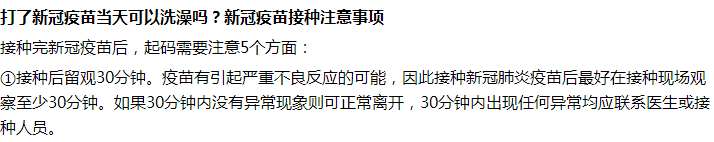 打了新冠疫苗当天可以洗澡吗？新冠疫苗接种注意事项

接种完新冠疫苗后，起码需要注意5个方面：

①接种后留观30分钟。疫苗有引起严重不良反应的可能，因此接种新冠肺炎疫苗后最好在接种现场观察至少30分钟。如果30分钟内没有异常现象则可正常离开，30分钟内出现任何异常均应联系医生或接种人员。